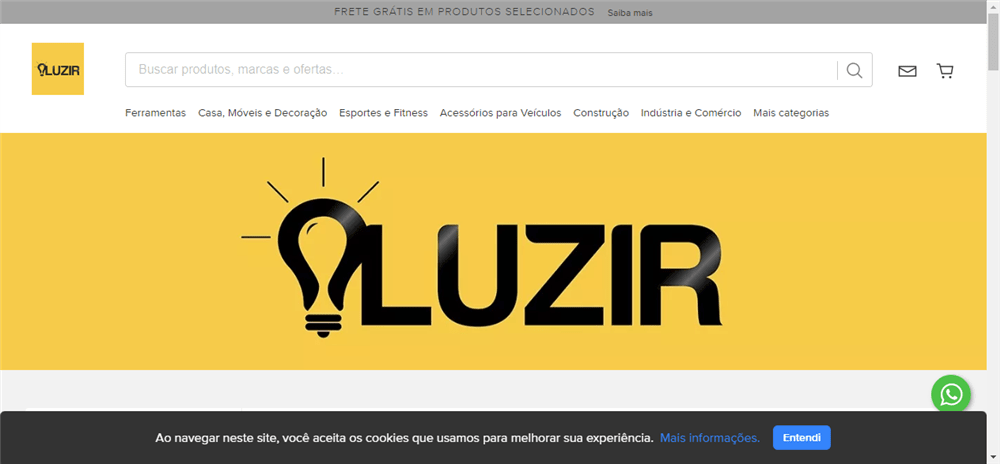 FRETE GRÁTIS EM PRODUTOS SELECIONADOS Saiba mais

LUZIR

Buscar produtos, marcas e ofertas...

Ferramentas Casa, Móveis e Decoração Esportes e Fitness Acessórios para Veículos Construção Indústria e Comércio Mais categorias

LUZIR

Ao navegar neste site, você aceita os cookies que usamos para melhorar sua experiência. Mais informações. Entendi